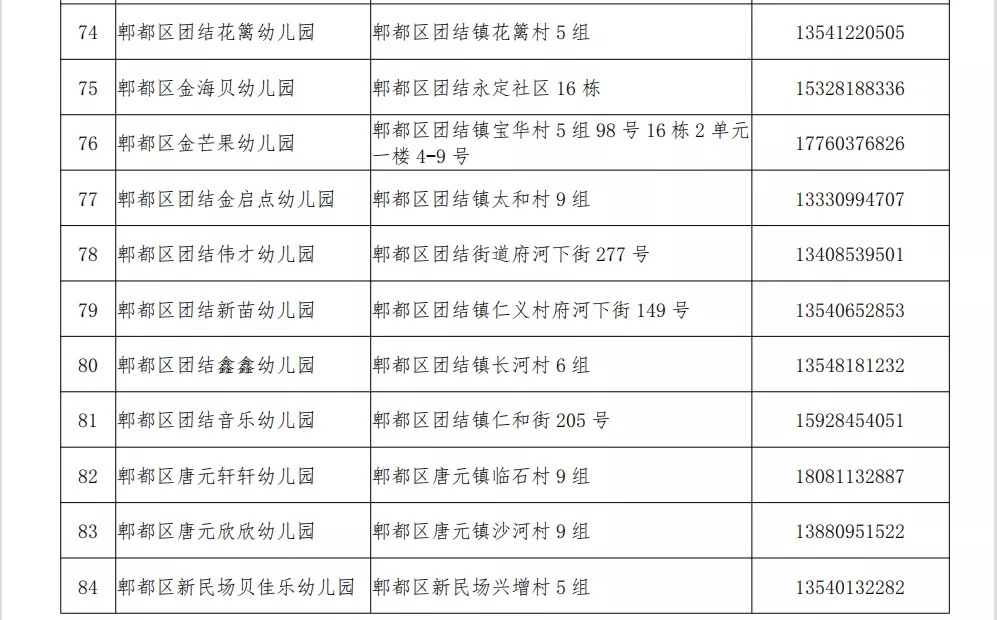 | 74 | 郫都区团结花篱幼儿园 | 郫都区团结镇花篱村5组 | 13541220505 |
|---|---|---|---|
| 75 | 郫都区金海贝幼儿园 | 郫都区团结永定社区16栋 | 15328188336 |
| 76 | 郫都区金芒果幼儿园 | 郫都区团结镇宝华村5组98号16栋2单元一楼4-9号 | 17760376826 |
| 77 | 郫都区团结金启点幼儿园 | 郫都区团结镇太和村9组 | 13330994707 |
| 78 | 郫都区团结伟才幼儿园 | 郫都区团结街道府河下街277号 | 13408539501 |
| 79 | 郫都区团结新苗幼儿园 | 郫都区团结镇仁义村府河下街149号 | 13540652853 |
| 80 | 郫都区团结鑫鑫幼儿园 | 郫都区团结镇长河村6组 | 13548181232 |
| 81 | 郫都区团结音乐幼儿园 | 郫都区团结镇仁和街205号 | 15928454051 |
| 82 | 郫都区唐元轩轩幼儿园 | 郫都区唐元镇临石村9组 | 18081132887 |
| 83 | 郫都区唐元欣欣幼儿园 | 郫都区唐元镇沙河村9组 | 13880951522 |
| 84 | 郫都区新民场贝佳乐幼儿园 | 郫都区新民场兴增村5组 | 13540132282 |